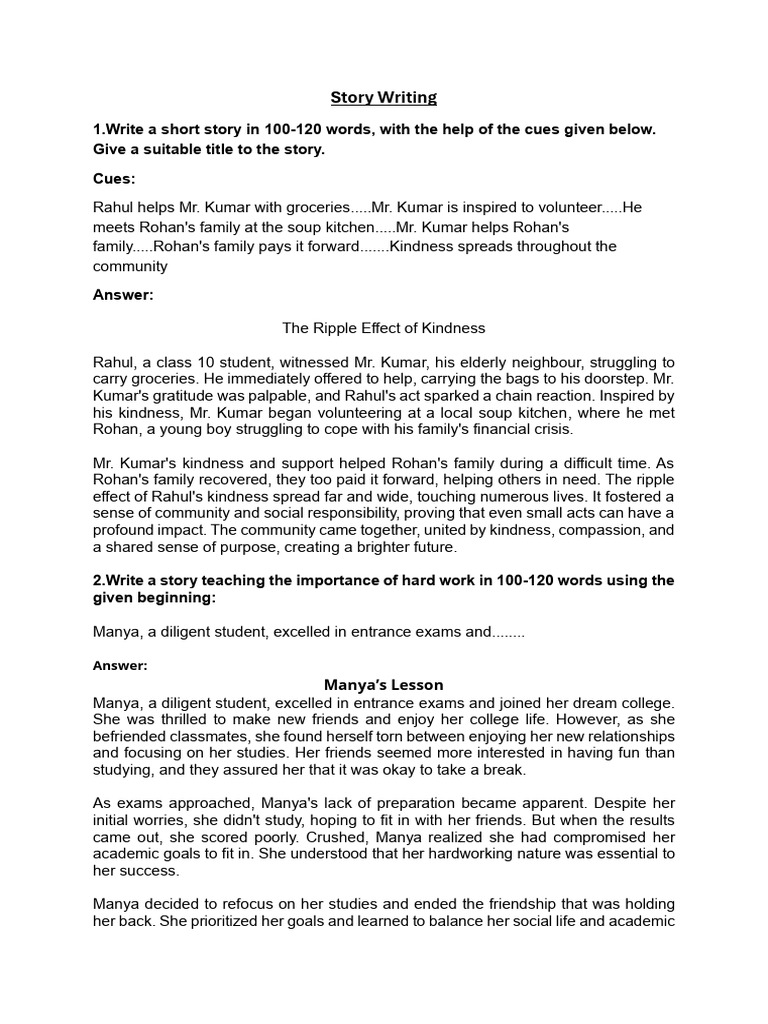 Story Writing

1.Write a short story in 100-120 words, with the help of the cues given below. Give a suitable title to the story.

Cues:

Rahul helps Mr. Kumar with groceries.....Mr. Kumar is inspired to volunteer.....He meets Rohan's family at the soup kitchen.....Mr. Kumar helps Rohan's family.....Rohan's family pays it forward.......Kindness spreads throughout the community

Answer:

The Ripple Effect of Kindness

Rahul, a class 10 student, witnessed Mr. Kumar, his elderly neighbour, struggling to carry groceries. He immediately offered to help, carrying the bags to his doorstep. Mr. Kumar's gratitude was palpable, and Rahul's act sparked a chain reaction. Inspired by his kindness, Mr. Kumar began volunteering at a local soup kitchen, where he met Rohan, a young boy struggling to cope with his family's financial crisis.

Mr. Kumar's kindness and support helped Rohan's family during a difficult time. As Rohan's family recovered, they too paid it forward, helping others in need. The ripple effect of Rahul's kindness spread far and wide, touching numerous lives. It fostered a sense of community and social responsibility, proving that even small acts can have a profound impact. The community came together, united by kindness, compassion, and a shared sense of purpose, creating a brighter future.

2.Write a story teaching the importance of hard work in 100-120 words using the given beginning:

Manya, a diligent student, excelled in entrance exams and........

Answer:

Manya's Lesson

Manya, a diligent student, excelled in entrance exams and joined her dream college. She was thrilled to make new friends and enjoy her college life. However, as she befriended classmates, she found herself torn between enjoying her new relationships and focusing on her studies. Her friends seemed more interested in having fun than studying, and they assured her that it was okay to take a break.

As exams approached, Manya's lack of preparation became apparent. Despite her initial worries, she didn't study, hoping to fit in with her friends. But when the results came out, she scored poorly. Crushed, Manya realized she had compromised her academic goals to fit in. She understood that her hardworking nature was essential to her success.

Manya decided to refocus on her studies and ended the friendship that was holding her back. She prioritized her goals and learned to balance her social life and academic